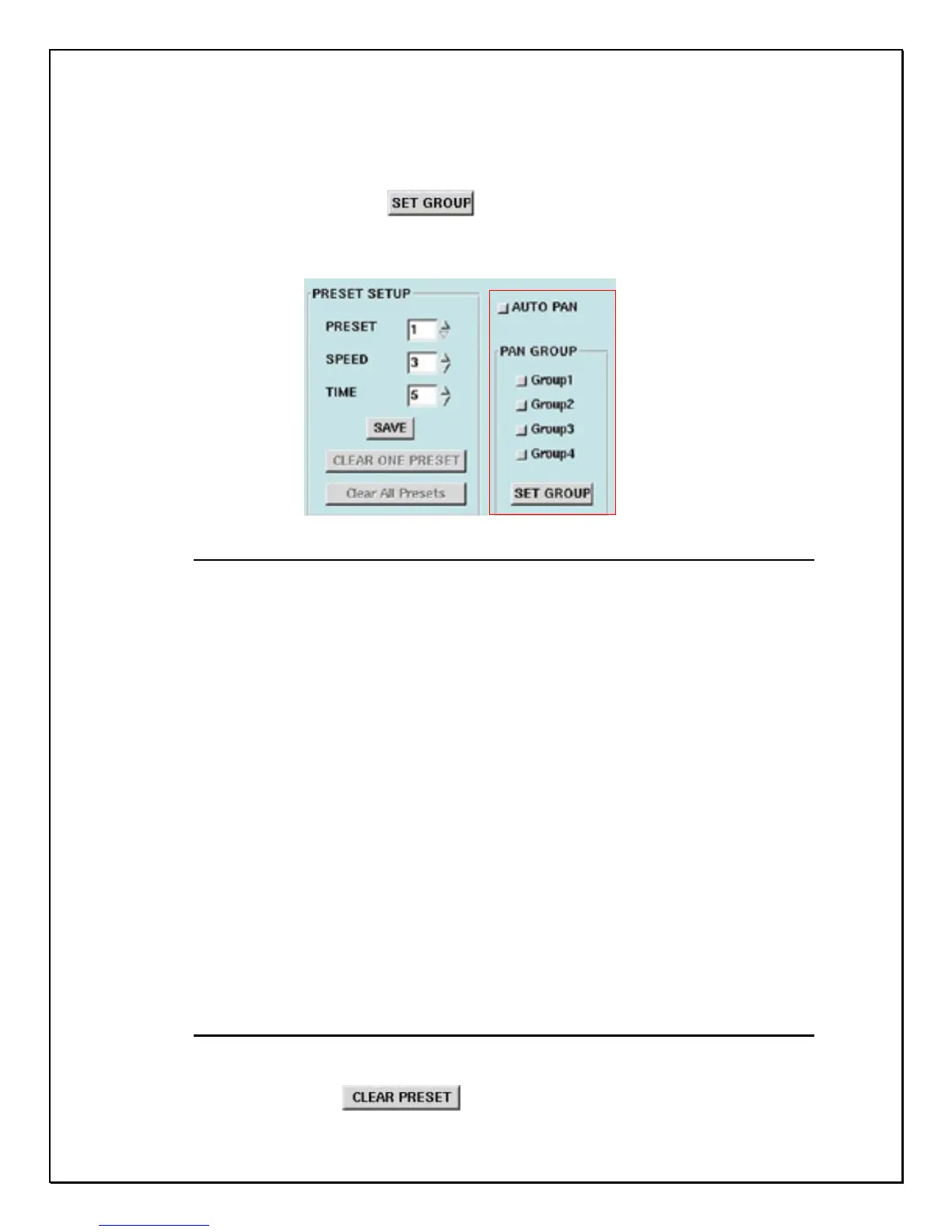 SET GROUP

PRESET SETUP

PRESET 1

SPEED 3

TIME 5

SAVE

CLEAR ONE PRESET

Clear All Presets

AUTO PAN

PAN GROUP

Group1

Group2

Group3

Group4

SET GROUP

CLEAR PRESET